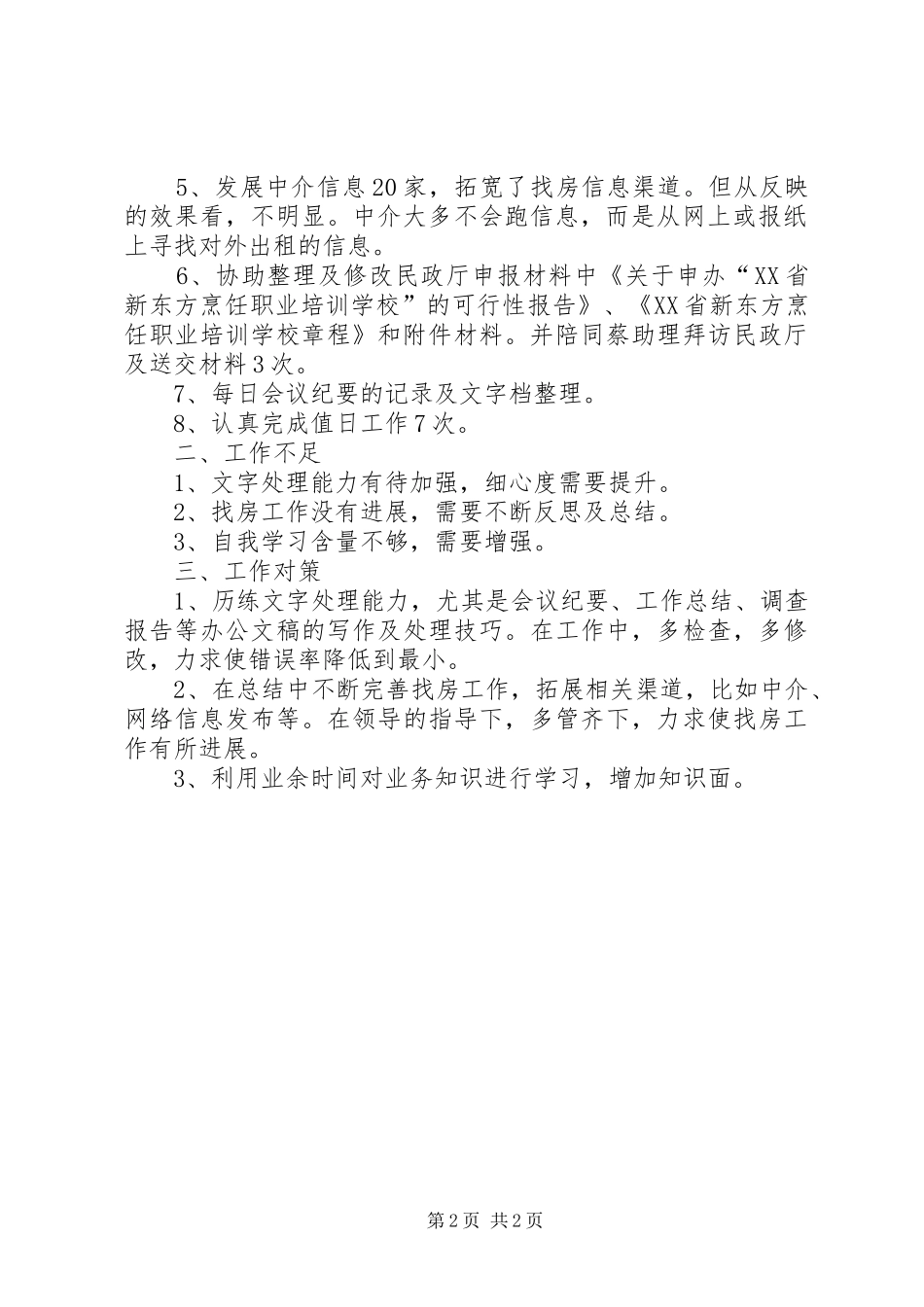 5、发展中介信息20家，拓宽了找房信息渠道。但从反映的效果看，不明显。中介大多不会跑信息，而是从网上或报纸上寻找对外出租的信息。

6、协助整理及修改民政厅申报材料中《关于申办“XX省新东方烹饪职业培训学校”的可行性报告》、《XX省新东方烹饪职业培训学校章程》和附件材料。并陪同蔡助理拜访民政厅及送交材料3次。

7、每日会议纪要的记录及文字档整理。

8、认真完成值日工作7次。

二、工作不足

1、文字处理能力有待加强，细心度需要提升。

2、找房工作没有进展，需要不断反思及总结。

3、自我学习含量不够，需要增强。

三、工作对策

1、历练文字处理能力，尤其是会议纪要、工作总结、调查报告等办公文稿的写作及处理技巧。在工作中，多检查，多修改，力求使错误率降低到最小。

2、在总结中不断完善找房工作，拓展相关渠道，比如中介、网络信息发布等。在领导的指导下，多管齐下，力求使找房工作有所进展。

3、利用业余时间对业务知识进行学习，增加知识面。

第2页 共2页